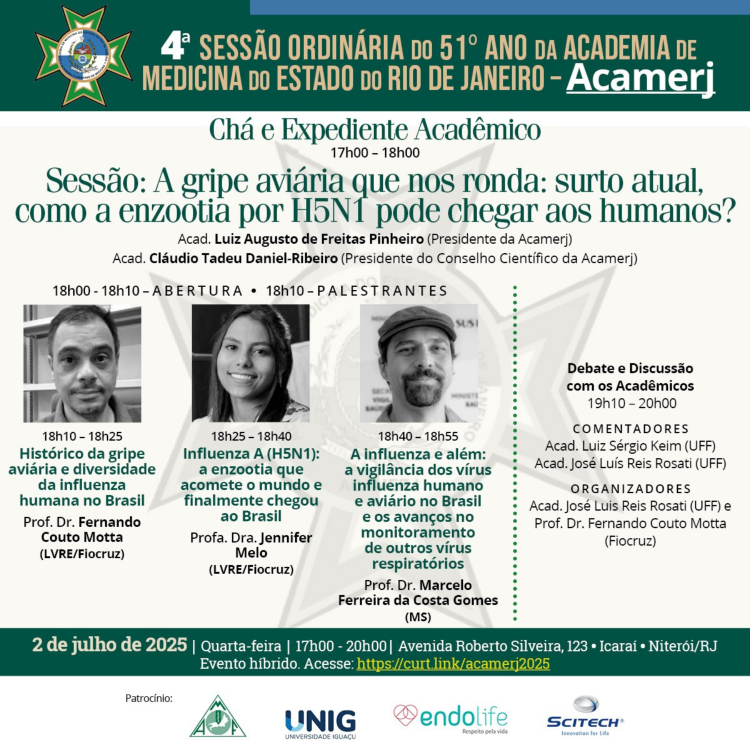 4ª SESSÃO ORDINÁRIA DO 51° ANO DA ACADEMIA DE MEDICINA DO ESTADO DO RIO DE JANEIRO – Acamerj

Chá e Expediente Acadêmico
17h00 – 18h00

Sessão: A gripe aviária que nos ronda: surto atual, como a enzootia por H5N1 pode chegar aos humanos?

Acad. Luiz Augusto de Freitas Pinheiro (Presidente da Acamerj)
Acad. Cláudio Tadeu Daniel-Ribeiro (Presidente do Conselho Científico da Acamerj)

18h00 - 18h10 – ABERTURA • 18h10 – PALESTRANTES

18h10 – 18h25
Histórico da gripe aviária e diversidade da influenza humana no Brasil
Prof. Dr. Fernando Couto Motta
(LVRE/Fiocruz)

18h25 – 18h40
Influenza A (H5N1): a enzootia que acomete o mundo e finalmente chegou ao Brasil
Profa. Dra. Jennifer Melo
(LVRE/Fiocruz)

18h40 – 18h55
A influenza e além: a vigilância dos vírus influenza humano e aviário no Brasil e os avanços no monitoramento de outros vírus respiratórios
Prof. Dr. Marcelo Ferreira da Costa Gomes
(MS)

Debate e Discussão com os Acadêmicos
19h10 – 20h00

COMENTADORES
Acad. Luiz Sérgio Keim (UFF)
Acad. José Luís Reis Rosati (UFF)

ORGANIZADORES
Acad. José Luis Reis Rosati (UFF) e Prof. Dr. Fernando Couto Motta (Fiocruz)

2 de julho de 2025 | Quarta-feira | 17h00 - 20h00 | Avenida Roberto Silveira, 123 • Icaraí • Niterói/RJ
Evento híbrido. Acesse: https://curt.link/acamerj2025

Patrocínio:
UNIG UNIVERSIDADE IGUAÇU
endolife Respeito pela vida
SCITECH Innovation for Life